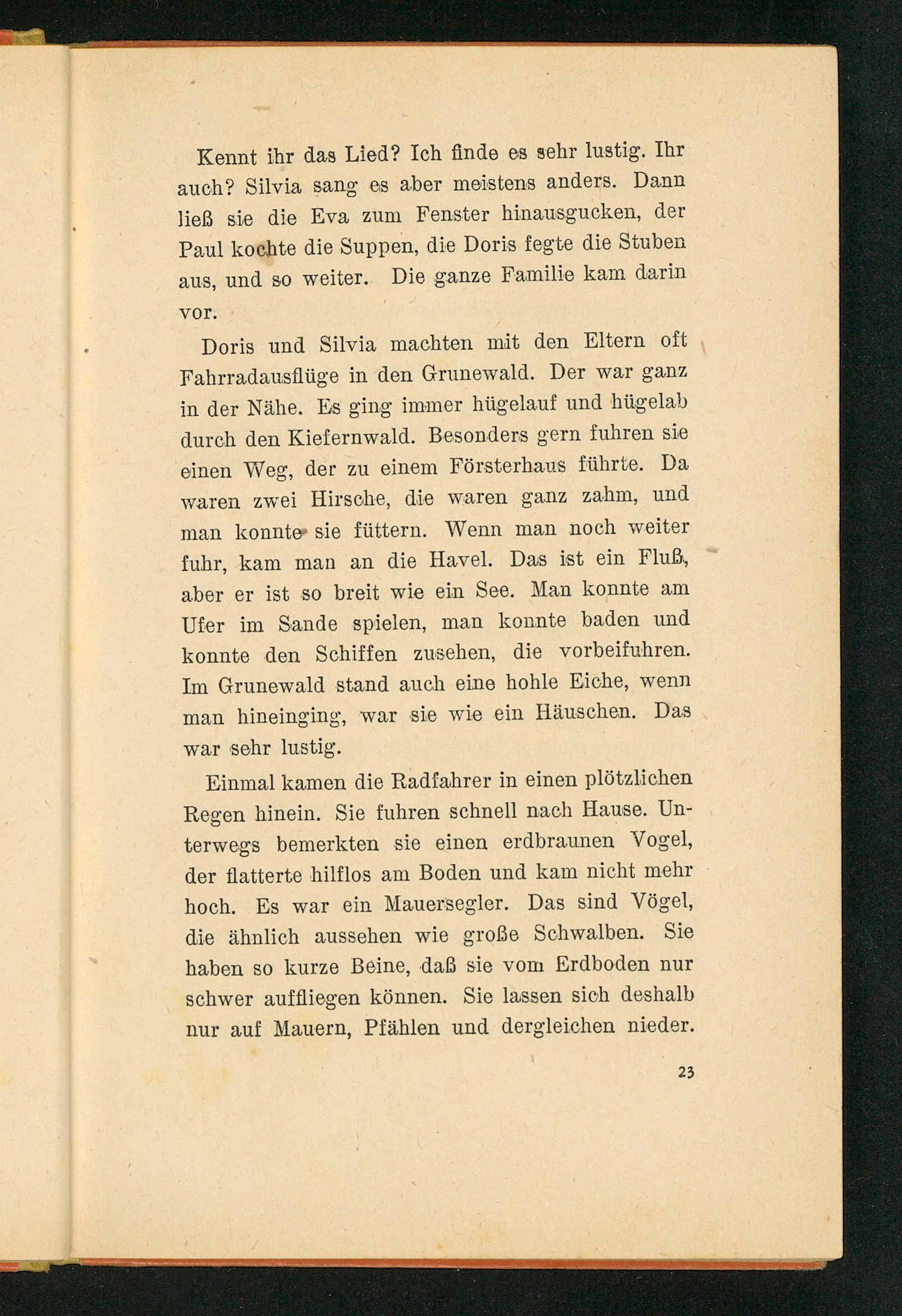 Kennt ihr das Lied? Ich finde es sehr lustig. Ihr auch? Silvia sang es aber meistens anders. Dann ließ sie die Eva zum Fenster hinausgucken, der Paul kochte die Suppen, die Doris fegte die Stuben aus, und so weiter. Die ganze Familie kam darin vor.

Doris und Silvia machten mit den Eltern oft Fahrradausflüge in den Grunewald. Der war ganz in der Nähe. Es ging immer hügelauf und hügelab durch den Kiefernwald. Besonders gern fuhren sie einen Weg, der zu einem Försterhaus führte. Da waren zwei Hirsche, die waren ganz zahm, und man konnte sie füttern. Wenn man noch weiter fuhr, kam man an die Havel. Das ist ein Fluß, aber er ist so breit wie ein See. Man konnte am Ufer im Sande spielen, man konnte baden und konnte den Schiffen zusehen, die vorbeifuhren. Im Grunewald stand auch eine hohle Eiche, wenn man hineinging, war sie wie ein Häuschen. Das war sehr lustig.

Einmal kamen die Radfahrer in einen plötzlichen Regen hinein. Sie fuhren schnell nach Hause. Unterwegs bemerkten sie einen erdbraunen Vogel, der flatterte hilflos am Boden und kam nicht mehr hoch. Es war ein Mauersegler. Das sind Vögel, die ähnlich aussehen wie große Schwalben. Sie haben so kurze Beine, daß sie vom Erdboden nur schwer auffliegen können. Sie lassen sich deshalb nur auf Mauern, Pfählen und dergleichen nieder.

23